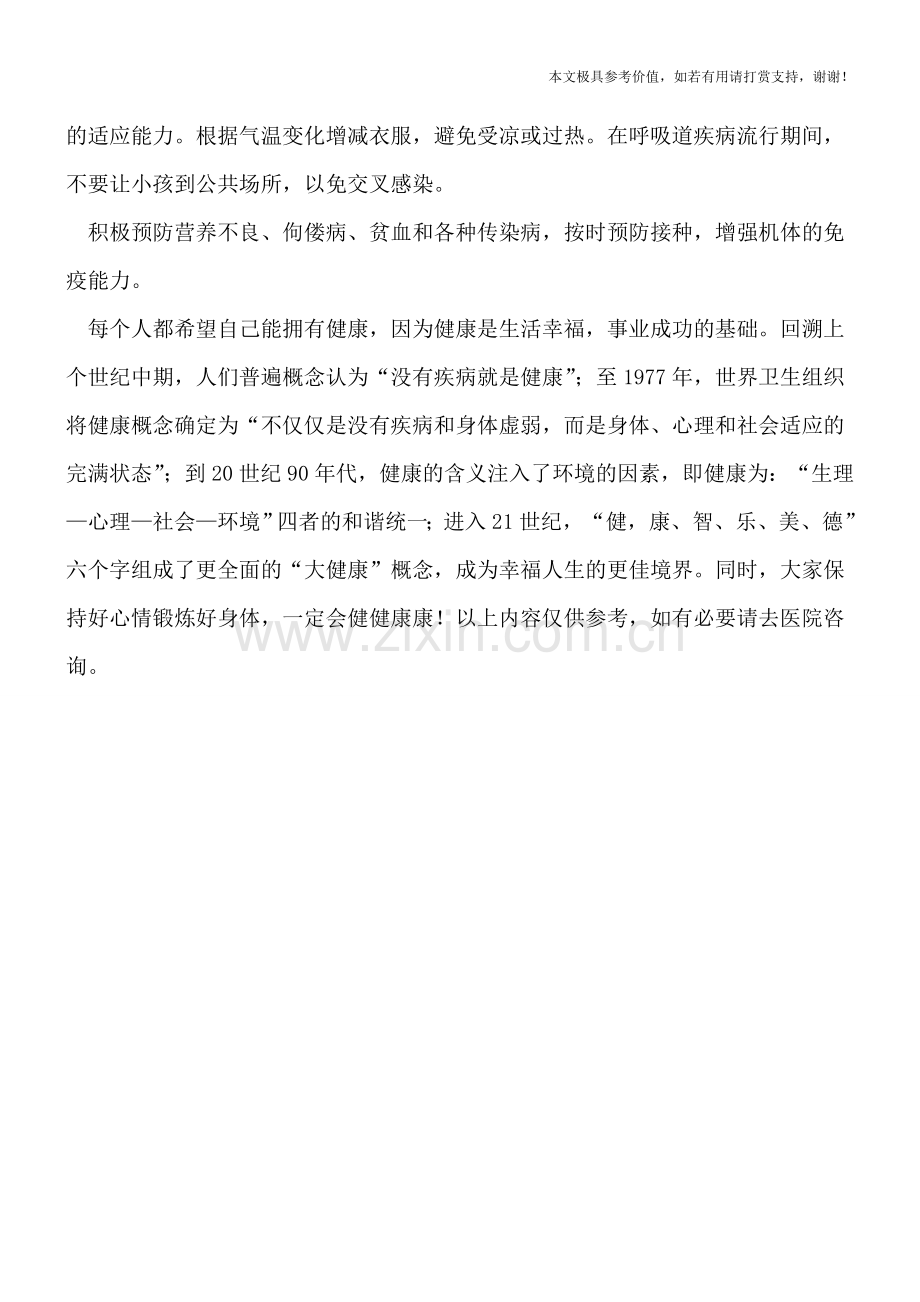 本文极具参考价值，如若有用请打赏支持，谢谢！

的适应能力。根据气温变化增减衣服，避免受凉或过热。在呼吸道疾病流行期间，不要让小孩到公共场所，以免交叉感染。

积极预防营养不良、佝偻病、贫血和各种传染病，按时预防接种，增强机体的免疫能力。

每个人都希望自己能拥有健康，因为健康是生活幸福，事业成功的基础。回溯上个世纪中期，人们普遍概念认为“没有疾病就是健康”；至1977年，世界卫生组织将健康概念确定为“不仅仅是没有疾病和身体虚弱，而是身体、心理和社会适应的完满状态”；到20世纪90年代，健康的含义注入了环境的因素，即健康为：“生理—心理—社会—环境”四者的和谐统一；进入21世纪，“健，康、智、乐、美、德”六个字组成了更全面的“大健康”概念，成为幸福人生的更佳境界。同时，大家保持好心情锻炼好身体，一定会健健康康！以上内容仅供参考，如有必要请去医院咨询。

www.zixin.com.cn